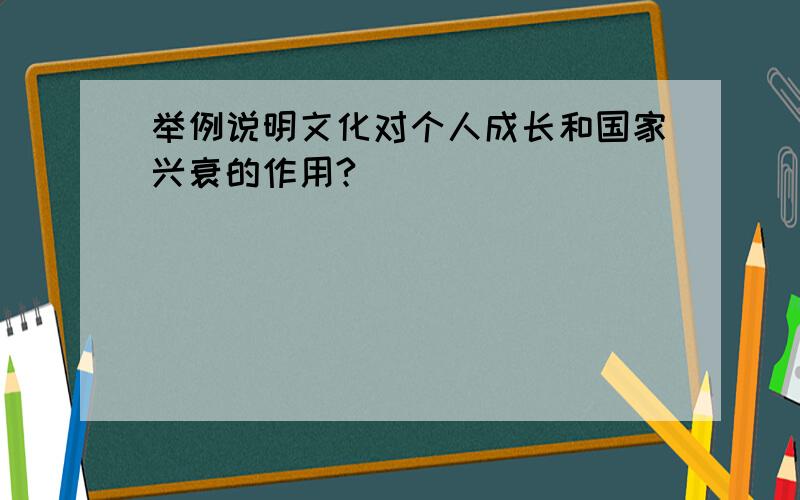 举例说明文化对个人成长和国家兴衰的作用?